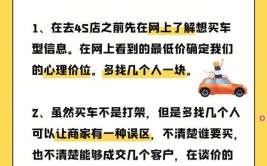 1、在去4S店之前先在网上了解想买车型信息。在网上看到的最低价确定我们的心理价位。多找几个人一块。

2、虽然买车不是打架，但是多找几个人可以让商家有一种误区，不清楚谁要买，也不清楚能够成交几个客户，在谈价的